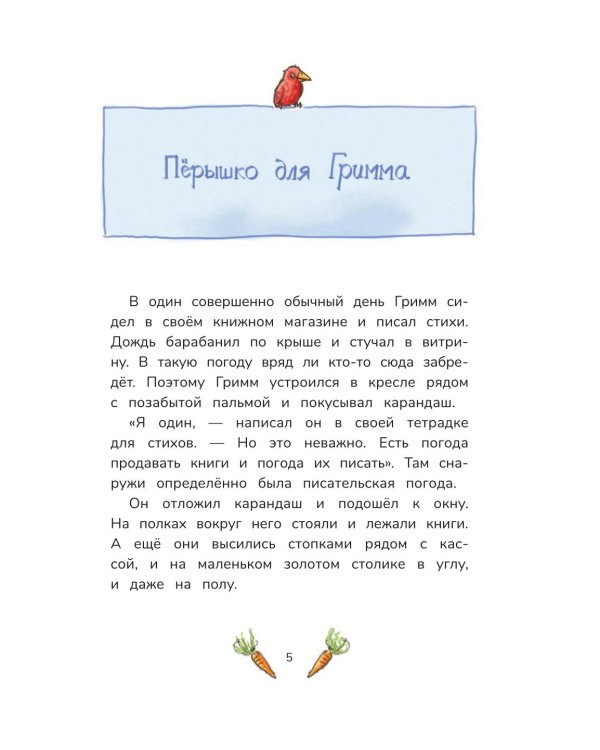 Пёрышко для Гримма

В один совершенно обычный день Гримм сидел в своём книжном магазине и писал стихи. Дождь барабанил по крыше и стучал в витрину. В такую погоду вряд ли кто-то сюда забредёт. Поэтому Гримм устроился в кресле рядом с позабытой пальмой и покусывал карандаш.

«Я один, — написал он в своей тетрадке для стихов. — Но это неважно. Есть погода продавать книги и погода их писать». Там снаружи определённо была писательская погода.

Он отложил карандаш и подошёл к окну. На полках вокруг него стояли и лежали книги. А ещё они высились стопками рядом с кассой, и на маленьком золотом столике в углу, и даже на полу.

5